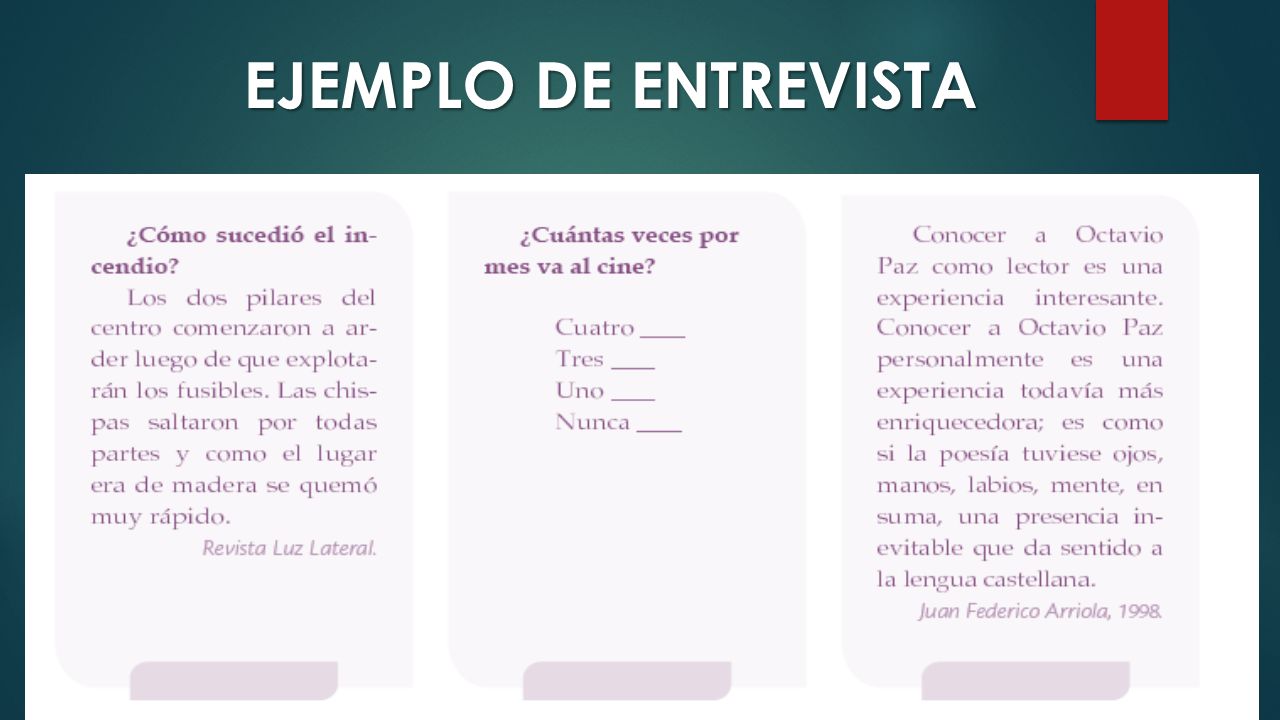 EJEMPLO DE ENTREVISTA

¿Cómo sucedió el incendio?

Los dos pilares del centro comenzaron a arder luego de que explotarán los fusibles. Las chispas saltaron por todas partes y como el lugar era de madera se quemó muy rápido.

Revista Luz Lateral.

¿Cuántas veces por mes va al cine?

Cuatro ____
Tres ____
Uno ____
Nunca ____

Conocer a Octavio Paz como lector es una experiencia interesante. Conocer a Octavio Paz personalmente es una experiencia todavía más enriquecedora; es como si la poesía tuviese ojos, manos, labios, mente, en suma, una presencia inevitable que da sentido a la lengua castellana.

Juan Federico Arriola, 1998.